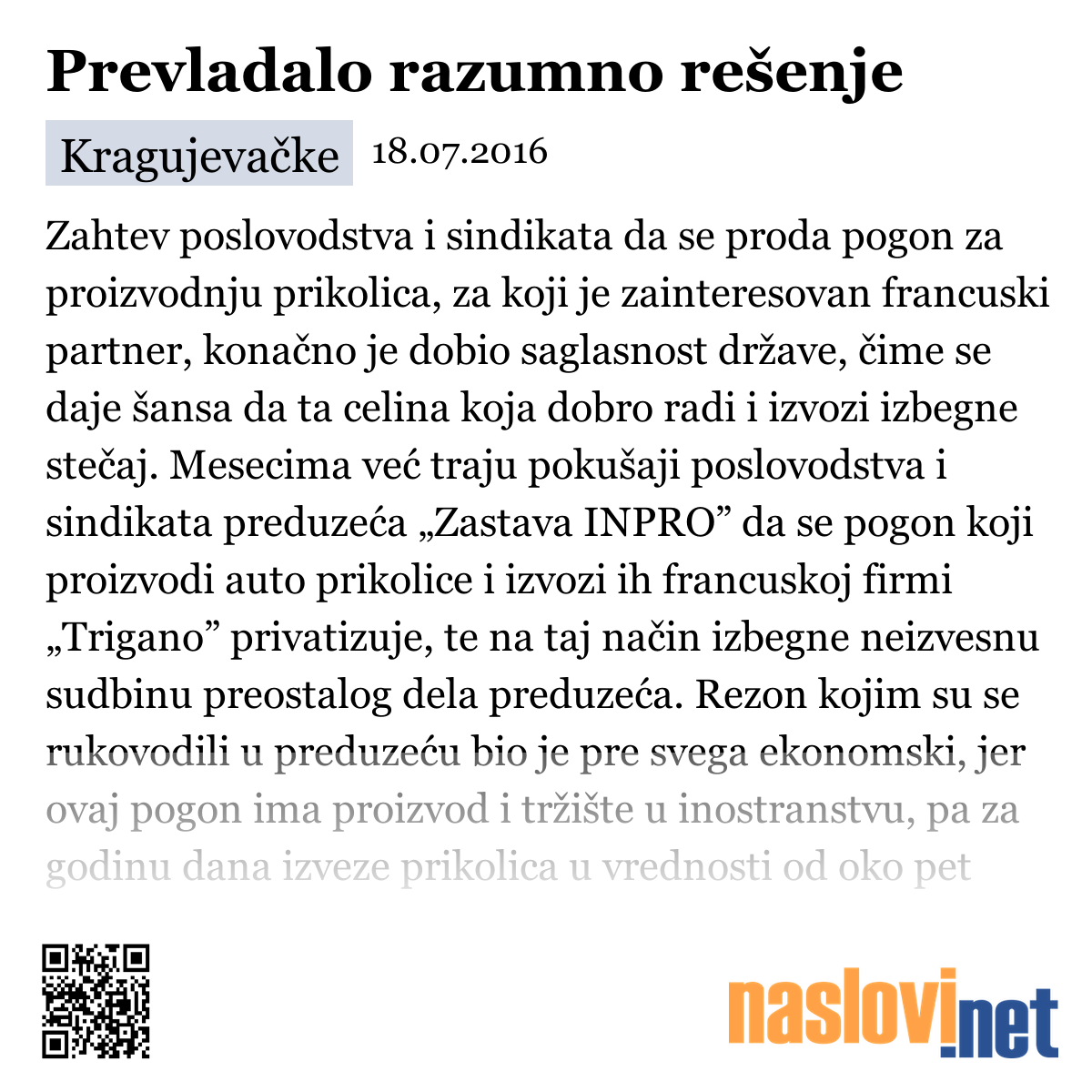 Prevladalo razumno rešenje

Kragujevačke 18.07.2016

Zahtev poslovodstva i sindikata da se proda pogon za proizvodnju prikolica, za koji je zainteresovan francuski partner, konačno je dobio saglasnost države, čime se daje šansa da ta celina koja dobro radi i izvozi izbegne stečaj. Mesecima već traju pokušaji poslovodstva i sindikata preduzeća „Zastava INPRO” da se pogon koji proizvodi auto prikolice i izvozi ih francuskoj firmi „Trigano” privatizuje, te na taj način izbegne neizvesnu sudbinu preostalog dela preduzeća. Rezon kojim su se rukovodili u preduzeću bio je pre svega ekonomski, jer ovaj pogon ima proizvod i tržište u inostranstvu, pa za godinu dana izveze prikolica u vrednosti od oko pet

naslovi.net